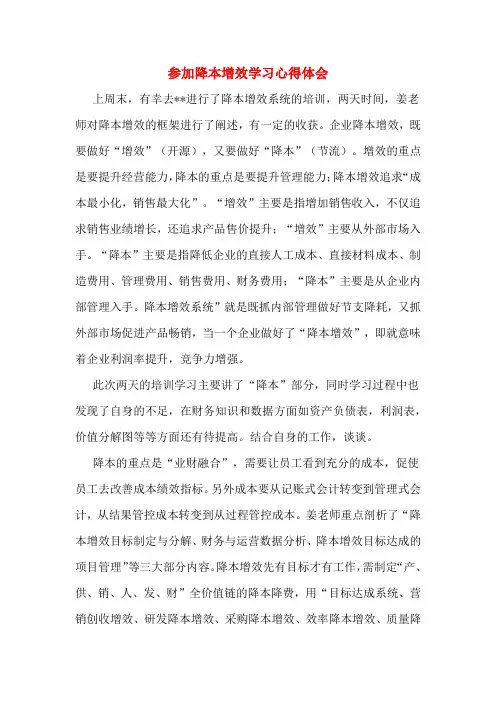 参加降本增效学习心得体会

上周末，有幸去**进行了降本增效系统的培训，两天时间，姜老师对降本增效的框架进行了阐述，有一定的收获。企业降本增效，既要做好“增效”（开源），又要做好“降本”（节流）。增效的重点是要提升经营能力，降本的重点是要提升管理能力；降本增效追求“成本最小化，销售最大化”。“增效”主要是指增加销售收入，不仅追求销售业绩增长，还追求产品售价提升；“增效”主要从外部市场入手。“降本”主要是指降低企业的直接人工成本、直接材料成本、制造费用、管理费用、销售费用、财务费用；“降本”主要是从企业内部管理入手。降本增效系统”就是既抓内部管理做好节支降耗，又抓外部市场促进产品畅销，当一个企业做好了“降本增效”，即就意味着企业利润率提升，竞争力增强。

此次两天的培训学习主要讲了“降本”部分，同时学习过程中也发现了自身的不足，在财务知识和数据方面如资产负债表，利润表，价值分解图等等方面还有待提高。结合自身的工作，谈谈。

降本的重点是“业财融合”，需要让员工看到充分的成本，促使员工去改善成本绩效指标。另外成本要从记账式会计转变到管理式会计，从结果管控成本转变到从过程管控成本。姜老师重点剖析了“降本增效目标制定与分解、财务与运营数据分析、降本增效目标达成的项目管理”等三大部分内容。降本增效先有目标才有工作，需制定“产、供、销、人、发、财”全价值链的降本降费，用“目标达成系统、营销创收增效、研发降本增效、采购降本增效、效率降本增效、质量降